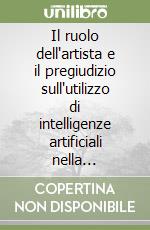 unilibro

Il ruolo dell'artista e il pregiudizio sull'utilizzo di intelligenze artificiali nella...

COPERTINA NON DISPONIBILE